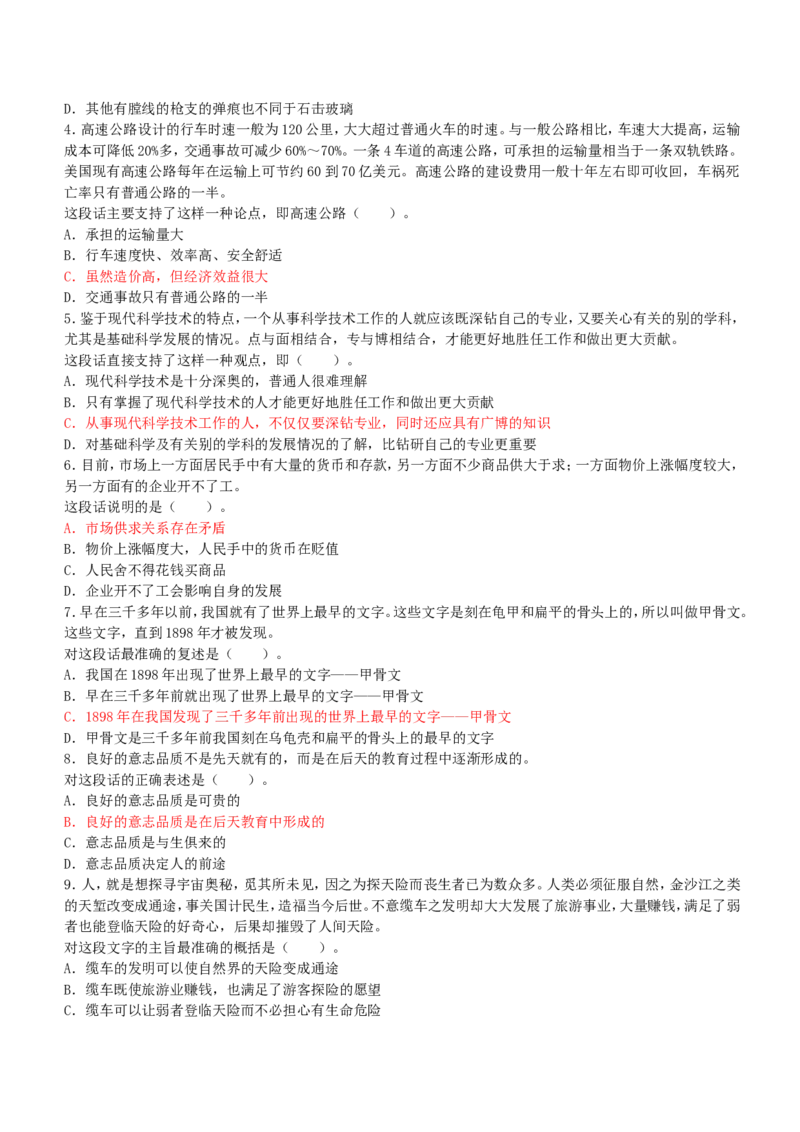 D．其他有膛线的枪支的弹痕也不同于石击玻璃

4.高速公路设计的行车时速一般为120公里，大大超过普通火车的时速。与一般公路相比，车速大大提高，运输成本可降低20%多，交通事故可减少60%～70%。一条4车道的高速公路，可承担的运输量相当于一条双轨铁路。美国现有高速公路每年在运输上可节约60到70亿美元。高速公路的建设费用一般十年左右即可收回，车祸死亡率只有普通公路的一半。

这段话主要支持了这样一种论点，即高速公路（　　）。

A．承担的运输量大

B．行车速度快、效率高、安全舒适

C．虽然造价高，但经济效益很大

D．交通事故只有普通公路的一半

5.鉴于现代科学技术的特点，一个从事科学技术工作的人就应该既深钻自己的专业，又要关心有关的别的学科，尤其是基础科学发展的情况。点与面相结合，专与博相结合，才能更好地胜任工作和做出更大贡献。

这段话直接支持了这样一种观点，即（　　）。

A．现代科学技术是十分深奥的，普通人很难理解

B．只有掌握了现代科学技术的人才能更好地胜任工作和做出更大贡献

C．从事现代科学技术工作的人，不仅仅要深钻专业，同时还应具有广博的知识

D．对基础科学及有关别的学科的发展情况的了解，比钻研自己的专业更重要

6.目前，市场上一方面居民手中有大量的货币和存款，另一方面不少商品供大于求；一方面物价上涨幅度较大，另一方面有的企业开不了工。

这段话说明的是（　　）。

A．市场供求关系存在矛盾

B．物价上涨幅度大，人民手中的货币在贬值

C．人民舍不得花钱买商品

D．企业开不了工会影响自身的发展

7.早在三千多年以前，我国就有了世界上最早的文字。这些文字是刻在龟甲和扁平的骨头上的，所以叫做甲骨文。这些文字，直到1898年才被发现。

对这段话最准确的复述是（　　）。

A．我国在1898年出现了世界上最早的文字——甲骨文

B．早在三千多年前就出现了世界上最早的文字——甲骨文

C．1898年在我国发现了三千多年前出现的世界上最早的文字——甲骨文

D．甲骨文是三千多年前我国刻在乌龟壳和扁平的骨头上的最早的文字

8.良好的意志品质不是先天就有的，而是在后天的教育过程中逐渐形成的。

对这段话的正确表述是（　　）。

A．良好的意志品质是可贵的

B．良好的意志品质是在后天教育中形成的

C．意志品质是与生俱来的

D．意志品质决定人的前途

9.人，就是想探寻宇宙奥秘，觅其所未见，因之为探天险而丧生者已为数众多。人类必须征服自然，金沙江之类的天堑改变成通途，事关国计民生，造福当今后世。不意缆车之发明却大大发展了旅游事业，大量赚钱，满足了弱者也能登临天险的好奇心，后果却摧毁了人间天险。

对这段文字的主旨最准确的概括是（　　）。

A．缆车的发明可以使自然界的天险变成通途

B．缆车既使旅游业赚钱，也满足了游客探险的愿望

C．缆车可以让弱者登临天险而不必担心有生命危险